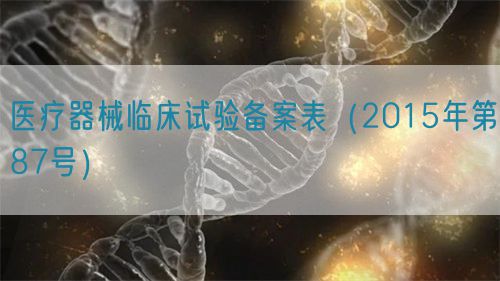 医疗器械临床试验备案表（2015年第87号）